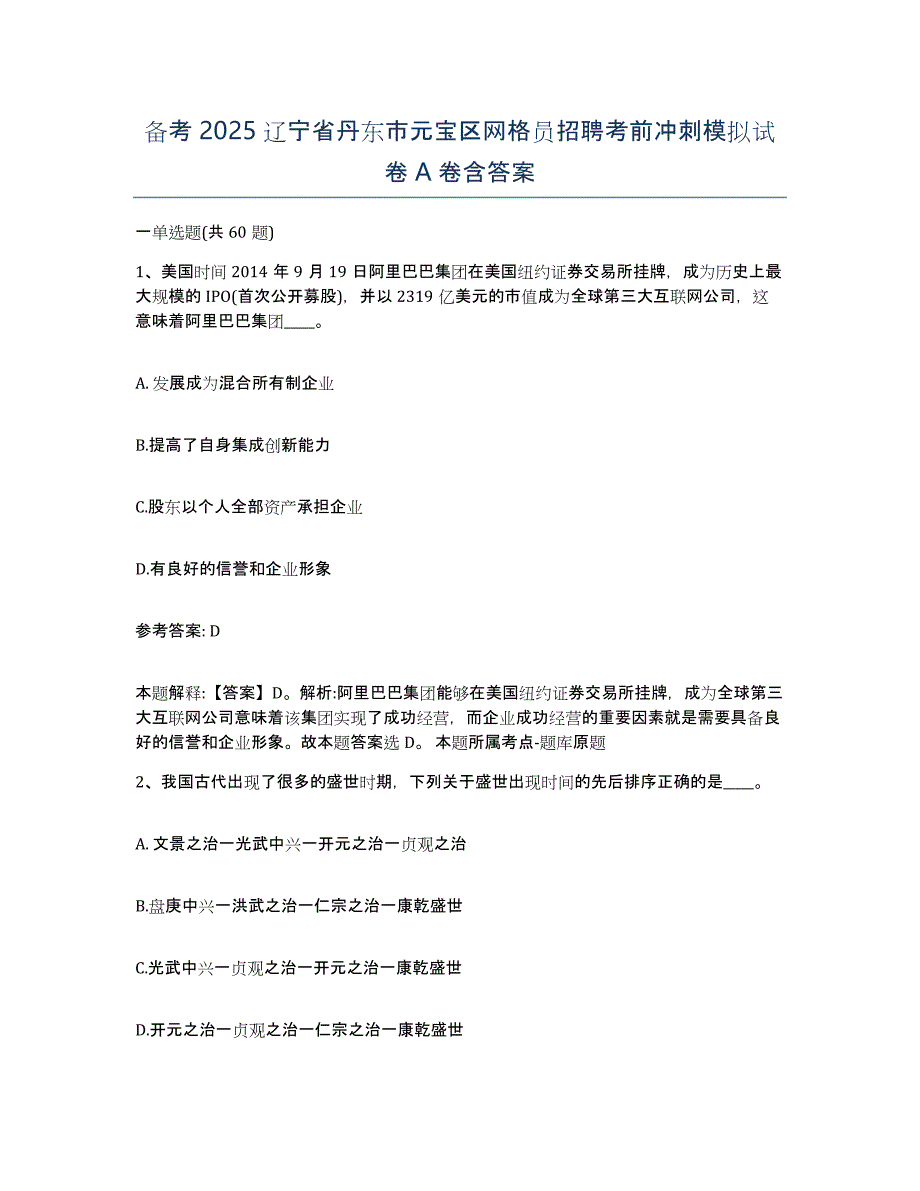 备考 2025 辽宁省丹东市元宝区网格员招聘考前冲刺模拟试卷 A 卷含答案

一单选题(共 60 题)

1、美国时间 2014 年 9 月 19 日阿里巴巴集团在美国纽约证券交易所挂牌，成为历史上最大规模的 IPO(首次公开募股)，并以 2319 亿美元的市值成为全球第三大互联网公司，这意味着阿里巴巴集团____。

A. 发展成为混合所有制企业

B.提高了自身集成创新能力

C.股东以个人全部资产承担企业

D.有良好的信誉和企业形象

参考答案: D

本题解释:【答案】D。解析:阿里巴巴集团能够在美国纽约证券交易所挂牌，成为全球第三大互联网公司意味着该集团实现了成功经营，而企业成功经营的重要因素就是需要具备良好的信誉和企业形象。故本题答案选 D。 本题所属考点-题库原题

2、我国古代出现了很多的盛世时期，下列关于盛世出现时间的先后排序正确的是____。

A. 文景之治一光武中兴一开元之治一贞观之治

B.盘庚中兴一洪武之治一仁宗之治一康乾盛世

C.光武中兴一贞观之治一开元之治一康乾盛世

D.开元之治一贞观之治一仁宗之治一康乾盛世